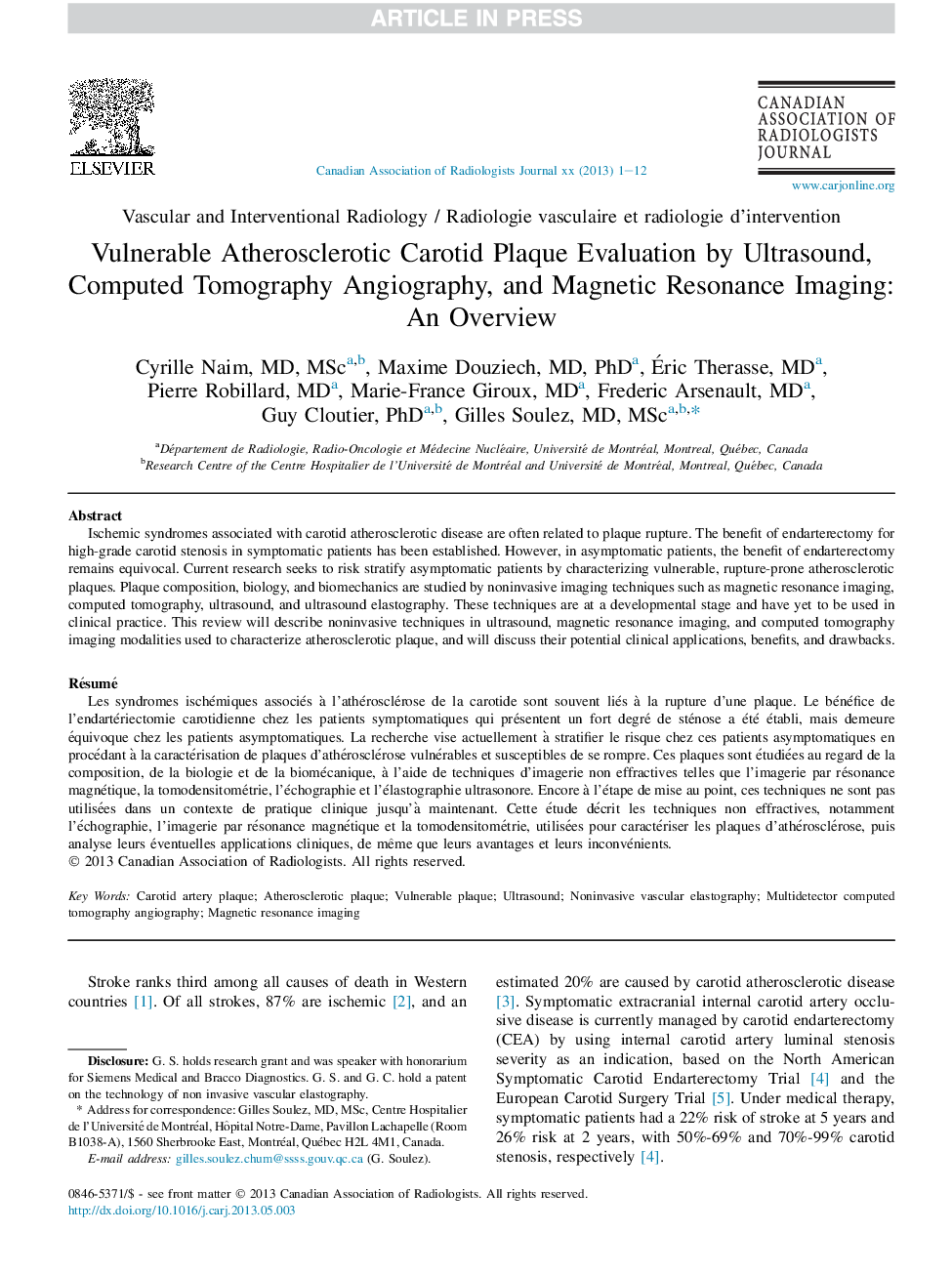 ARTICLE IN PRESS

ELSEVIER

Canadian Association of Radiologists Journal xx (2013) 1–12

CANADIAN ASSOCIATION OF RADIOLOGISTS JOURNAL

www.carjonline.org

Vascular and Interventional Radiology / Radiologie vasculaire et radiologie d'intervention

Vulnerable Atherosclerotic Carotid Plaque Evaluation by Ultrasound, Computed Tomography Angiography, and Magnetic Resonance Imaging: An Overview

Cyrille Naim, MD, MSc$^{a,b}$, Maxime Douziech, MD, PhD$^{a}$, Éric Therasse, MD$^{a}$, Pierre Robillard, MD$^{a}$, Marie-France Giroux, MD$^{a}$, Frederic Arsenault, MD$^{a}$, Guy Cloutier, PhD$^{a,b}$, Gilles Soulez, MD, MSc$^{a,b,*}$

$^{a}$Département de Radiologie, Radio-Oncologie et Médecine Nucléaire, Université de Montréal, Montreal, Québec, Canada
$^{b}$Research Centre of the Centre Hospitalier de l'Université de Montréal and Université de Montréal, Montreal, Québec, Canada

Abstract

Ischemic syndromes associated with carotid atherosclerotic disease are often related to plaque rupture. The benefit of endarterectomy for high-grade carotid stenosis in symptomatic patients has been established. However, in asymptomatic patients, the benefit of endarterectomy remains equivocal. Current research seeks to risk stratify asymptomatic patients by characterizing vulnerable, rupture-prone atherosclerotic plaques. Plaque composition, biology, and biomechanics are studied by noninvasive imaging techniques such as magnetic resonance imaging, computed tomography, ultrasound, and ultrasound elastography. These techniques are at a developmental stage and have yet to be used in clinical practice. This review will describe noninvasive techniques in ultrasound, magnetic resonance imaging, and computed tomography imaging modalities used to characterize atherosclerotic plaque, and will discuss their potential clinical applications, benefits, and drawbacks.

Résumé

Les syndromes ischémiques associés à l'athérosclérose de la carotide sont souvent liés à la rupture d'une plaque. Le bénéfice de l'endartériectomie carotidienne chez les patients symptomatiques qui présentent un fort degré de sténose a été établi, mais demeure équivoque chez les patients asymptomatiques. La recherche vise actuellement à stratifier le risque chez ces patients asymptomatiques en procédant à la caractérisation de plaques d'athérosclérose vulnérables et susceptibles de se rompre. Ces plaques sont étudiées au regard de la composition, de la biologie et de la biomécanique, à l'aide de techniques d'imagerie non effractives telles que l'imagerie par résonance magnétique, la tomodensitométrie, l'échographie et l'élastographie ultrasonore. Encore à l'étape de mise au point, ces techniques ne sont pas utilisées dans un contexte de pratique clinique jusqu'à maintenant. Cette étude décrit les techniques non effractives, notamment l'échographie, l'imagerie par résonance magnétique et la tomodensitométrie, utilisées pour caractériser les plaques d'athérosclérose, puis analyse leurs éventuelles applications cliniques, de même que leurs avantages et leurs inconvénients.
© 2013 Canadian Association of Radiologists. All rights reserved.

Key Words: Carotid artery plaque; Atherosclerotic plaque; Vulnerable plaque; Ultrasound; Noninvasive vascular elastography; Multidetector computed tomography angiography; Magnetic resonance imaging

Stroke ranks third among all causes of death in Western countries [1]. Of all strokes, 87% are ischemic [2], and an

Disclosure: G. S. holds research grant and was speaker with honorarium for Siemens Medical and Bracco Diagnostics. G. S. and G. C. hold a patent on the technology of non invasive vascular elastography.
* Address for correspondence: Gilles Soulez, MD, MSc, Centre Hospitalier de l'Université de Montréal, Hôpital Notre-Dame, Pavillon Lachapelle (Room B1038-A), 1560 Sherbrooke East, Montréal, Québec H2L 4M1, Canada.
E-mail address: gilles.soulez.chum@ssss.gouv.qc.ca (G. Soulez).

estimated 20% are caused by carotid atherosclerotic disease [3]. Symptomatic extracranial internal carotid artery occlusive disease is currently managed by carotid endarterectomy (CEA) by using internal carotid artery luminal stenosis severity as an indication, based on the North American Symptomatic Carotid Endarterectomy Trial [4] and the European Carotid Surgery Trial [5]. Under medical therapy, symptomatic patients had a 22% risk of stroke at 5 years and 26% risk at 2 years, with 50%-69% and 70%-99% carotid stenosis, respectively [4].

0846-5371/$ - see front matter © 2013 Canadian Association of Radiologists. All rights reserved.
http://dx.doi.org/10.1016/j.carj.2013.05.003